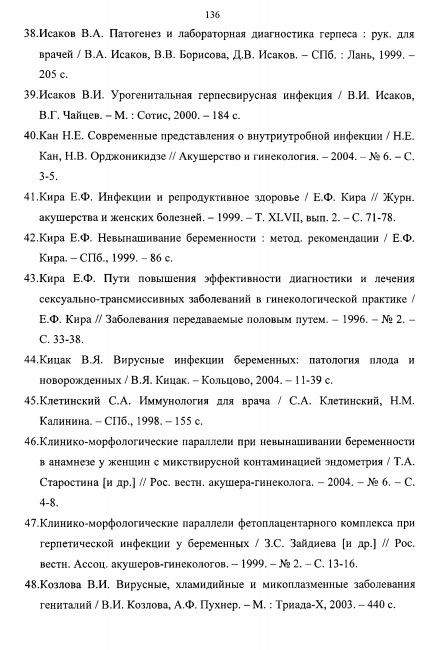 136

38.Исаков В.А. Патогенез и лабораторная диагностика герпеса : рук. для врачей / В.А. Исаков, В.В. Борисова, Д.В. Исаков. – СПб. : Лань, 1999. – 205 с.

39.Исаков В.И. Урогенитальная герпесвирусная инфекция / В.И. Исаков, В.Г. Чайцев. – М. : Сотис, 2000. – 184 с.

40.Кан Н.Е. Современные представления о внутриутробной инфекции / Н.Е. Кан, Н.В. Орджоникидзе // Акушерство и гинекология. – 2004. – № 6. – С. 3-5.

41.Кира Е.Ф. Инфекции и репродуктивное здоровье / Е.Ф. Кира // Журн. акушерства и женских болезней. – 1999. – Т. XLVII, вып. 2. – С. 71-78.

42.Кира Е.Ф. Невынашивание беременности : метод. рекомендации / Е.Ф. Кира. – СПб., 1999. – 86 с.

43.Кира Е.Ф. Пути повышения эффективности диагностики и лечения сексуально-трансмиссивных заболеваний в гинекологической практике / Е.Ф. Кира // Заболевания передаваемые половым путем. – 1996. – № 2. – С. 33-38.

44.Кицак В.Я. Вирусные инфекции беременных: патология плода и новорожденных / В.Я. Кицак. – Кольцово, 2004. – 11-39 с.

45.Клетинский С.А. Иммунология для врача / С.А. Клетинский, Н.М. Калинина. – СПб., 1998. – 155 с.

46.Клинико-морфологические параллели при невынашивании беременности в анамнезе у женщин с микствирусной контаминацией эндометрия / Т.А. Старостина [и др.] // Рос. вестн. акушера-гинеколога. – 2004. – № 6. – С. 4-8.

47.Клинико-морфологические параллели фетоплацентарного комплекса при герпетической инфекции у беременных / З.С. Зайдиева [и др.] // Рос. вестн. Ассоц. акушеров-гинекологов. – 1999. – № 2. – С. 13-16.

48.Козлова В.И. Вирусные, хламидийные и микоплазменные заболевания гениталий / В.И. Козлова, А.Ф. Пухнер. – М. : Триада-Х, 2003. – 440 с.